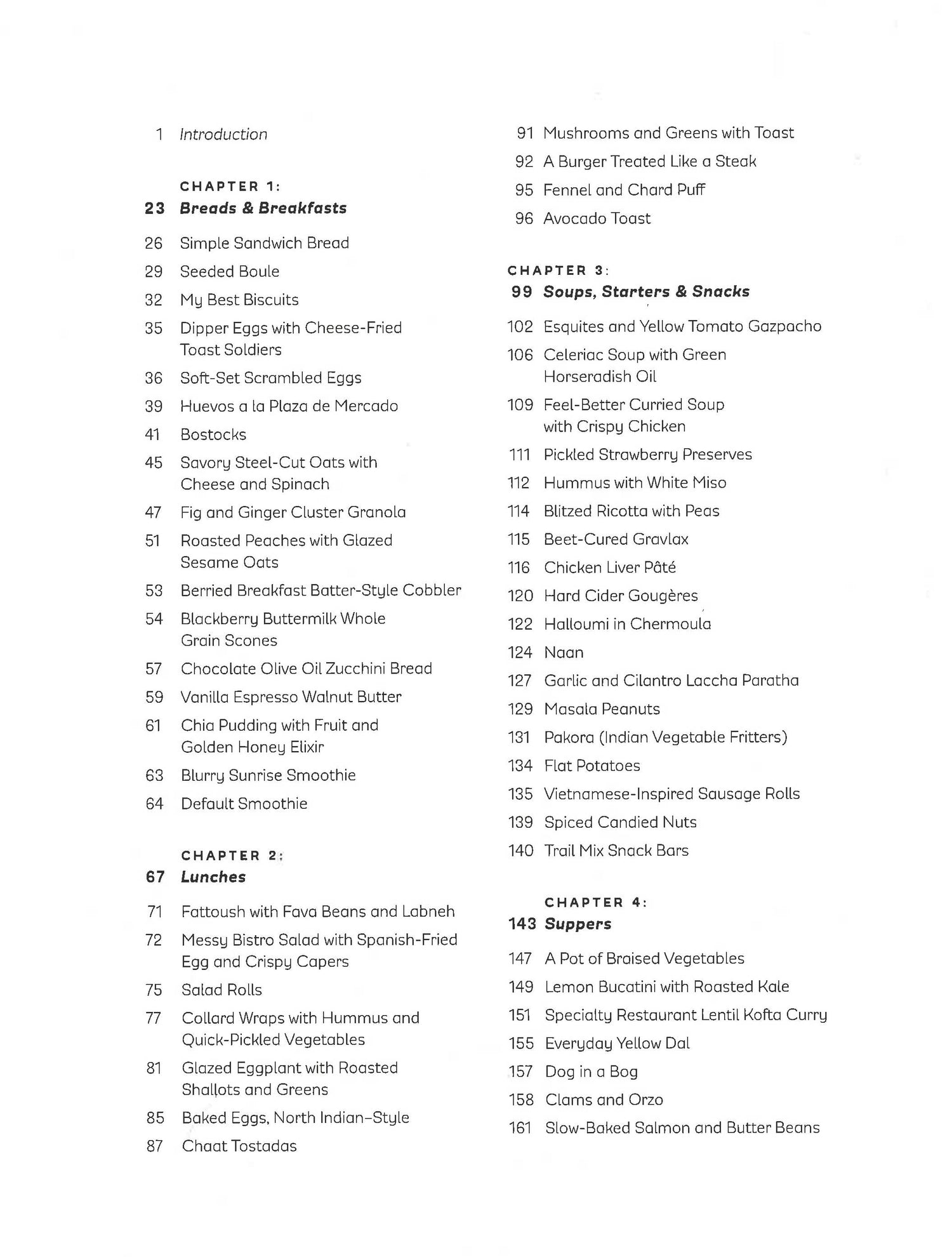 1 Introduction

CHAPTER 1:
23 Breads & Breakfasts

26 Simple Sandwich Bread
29 Seeded Boule
32 My Best Biscuits
35 Dipper Eggs with Cheese-Fried Toast Soldiers
36 Soft-Set Scrambled Eggs
39 Huevos a la Plaza de Mercado
41 Bostocks
45 Savory Steel-Cut Oats with Cheese and Spinach
47 Fig and Ginger Cluster Granola
51 Roasted Peaches with Glazed Sesame Oats
53 Berried Breakfast Batter-Style Cobbler
54 Blackberry Buttermilk Whole Grain Scones
57 Chocolate Olive Oil Zucchini Bread
59 Vanilla Espresso Walnut Butter
61 Chia Pudding with Fruit and Golden Honey Elixir
63 Blurry Sunrise Smoothie
64 Default Smoothie

CHAPTER 2:
67 Lunches

71 Fattoush with Fava Beans and Labneh
72 Messy Bistro Salad with Spanish-Fried Egg and Crispy Capers
75 Salad Rolls
77 Collard Wraps with Hummus and Quick-Pickled Vegetables
81 Glazed Eggplant with Roasted Shallots and Greens
85 Baked Eggs, North Indian–Style
87 Chaat Tostadas
91 Mushrooms and Greens with Toast
92 A Burger Treated Like a Steak
95 Fennel and Chard Puff
96 Avocado Toast

CHAPTER 3:
99 Soups, Starters & Snacks

102 Esquites and Yellow Tomato Gazpacho
106 Celeriac Soup with Green Horseradish Oil
109 Feel-Better Curried Soup with Crispy Chicken
111 Pickled Strawberry Preserves
112 Hummus with White Miso
114 Blitzed Ricotta with Peas
115 Beet-Cured Gravlax
116 Chicken Liver Pâté
120 Hard Cider Gougères
122 Halloumi in Chermoula
124 Naan
127 Garlic and Cilantro Laccha Paratha
129 Masala Peanuts
131 Pakora (Indian Vegetable Fritters)
134 Flat Potatoes
135 Vietnamese-Inspired Sausage Rolls
139 Spiced Candied Nuts
140 Trail Mix Snack Bars

CHAPTER 4:
143 Suppers

147 A Pot of Braised Vegetables
149 Lemon Bucatini with Roasted Kale
151 Specialty Restaurant Lentil Kofta Curry
155 Everyday Yellow Dal
157 Dog in a Bog
158 Clams and Orzo
161 Slow-Baked Salmon and Butter Beans